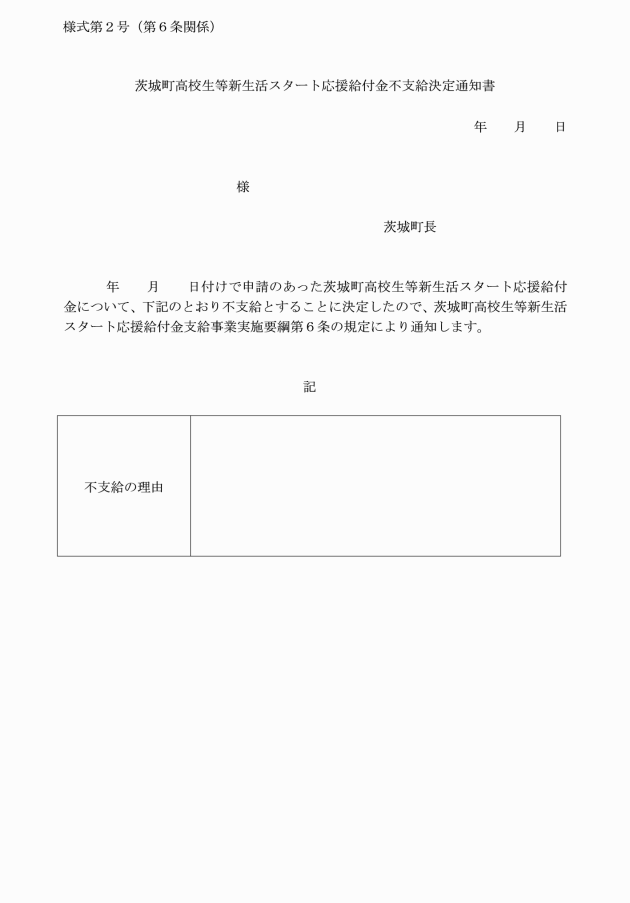 様式第２号（第６条関係）

茨城町高校生等新生活スタート応援給付金不支給決定通知書

年　　月　　日

様

茨城町長

年　　月　　日付けで申請のあった茨城町高校生等新生活スタート応援給付金について、下記のとおり不支給とすることに決定したので、茨城町高校生等新生活スタート応援給付金支給事業実施要綱第６条の規定により通知します。

記

| 不支給の理由 | |
|---|---|